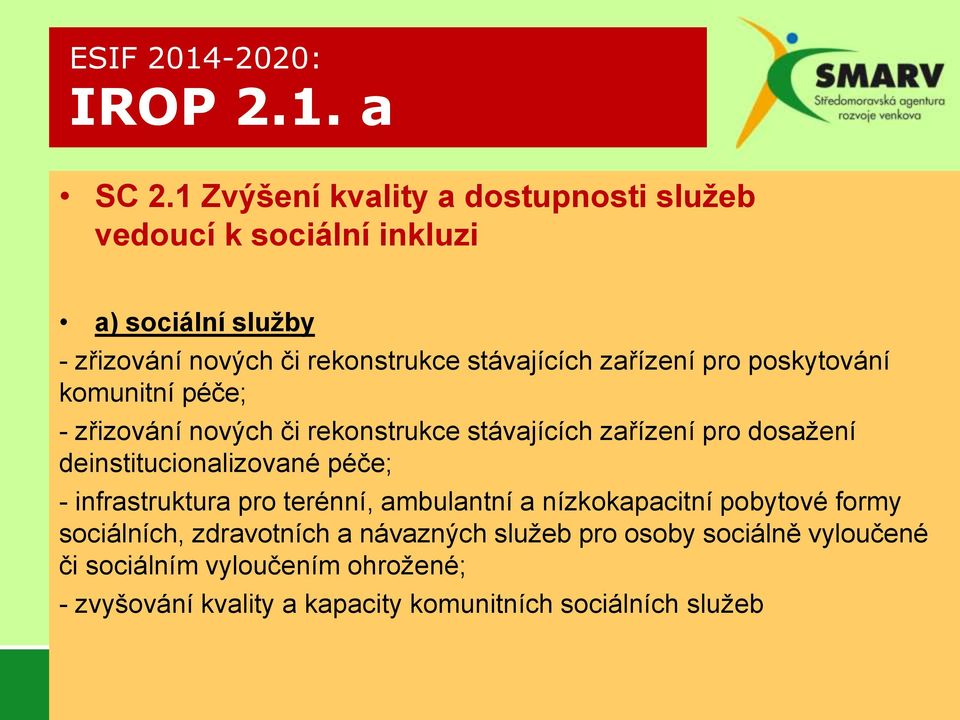 ESIF 2014-2020:
IROP 2.1. a

SMARV
Středomoravská agentura rozvoje venkova

• SC 2.1 Zvýšení kvality a dostupnosti služeb vedoucí k sociální inkluzi

• a) sociální služby
- zřizování nových či rekonstrukce stávajících zařízení pro poskytování komunitní péče;
- zřizování nových či rekonstrukce stávajících zařízení pro dosažení deinstitucionalizované péče;
- infrastruktura pro terénní, ambulantní a nízkokapacitní pobytové formy sociálních, zdravotních a návazných služeb pro osoby sociálně vyloučené či sociálním vyloučením ohrožené;
- zvyšování kvality a kapacity komunitních sociálních služeb